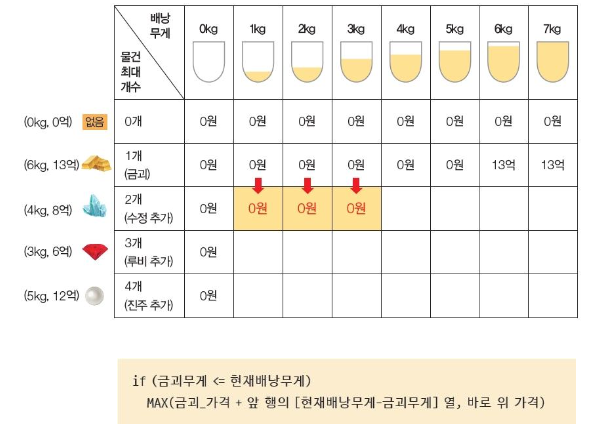 | | 배낭 무게 / 물건 최대 개수 | 0kg | 1kg | 2kg | 3kg | 4kg | 5kg | 6kg | 7kg |
|---|---|---|---|---|---|---|---|---|---|
| (0kg, 0억) 없음 | 0개 | 0원 | 0원 | 0원 | 0원 | 0원 | 0원 | 0원 | 0원 |
| (6kg, 13억) | 1개 (금괴) | 0원 | 0원 | 0원 | 0원 | 0원 | 0원 | 13억 | 13억 |
| (4kg, 8억) | 2개 (수정 추가) | 0원 | 0원 | 0원 | 0원 | | | | |
| (3kg, 6억) | 3개 (루비 추가) | 0원 | | | | | | | |
| (5kg, 12억) | 4개 (진주 추가) | 0원 | | | | | | | |

if (금괴무게 <= 현재배낭무게)
MAX(금괴_가격 + 앞 행의 [현재배낭무게-금괴무게] 열, 바로 위 가격)